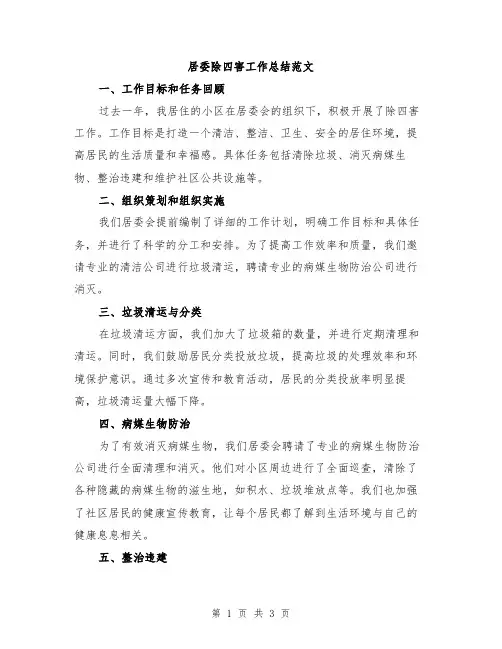 居委除四害工作总结范文

一、工作目标和任务回顾

过去一年，我居住的小区在居委会的组织下，积极开展了除四害工作。工作目标是打造一个清洁、整洁、卫生、安全的居住环境，提高居民的生活质量和幸福感。具体任务包括清除垃圾、消灭病媒生物、整治违建和维护社区公共设施等。

二、组织策划和组织实施

我们居委会提前编制了详细的工作计划，明确工作目标和具体任务，并进行了科学的分工和安排。为了提高工作效率和质量，我们邀请专业的清洁公司进行垃圾清运，聘请专业的病媒生物防治公司进行消灭。

三、垃圾清运与分类

在垃圾清运方面，我们加大了垃圾箱的数量，并进行定期清理和清运。同时，我们鼓励居民分类投放垃圾，提高垃圾的处理效率和环境保护意识。通过多次宣传和教育活动，居民的分类投放率明显提高，垃圾清运量大幅下降。

四、病媒生物防治

为了有效消灭病媒生物，我们居委会聘请了专业的病媒生物防治公司进行全面清理和消灭。他们对小区周边进行了全面巡查，清除了各种隐藏的病媒生物的滋生地，如积水、垃圾堆放点等。我们也加强了社区居民的健康宣传教育，让每个居民都了解到生活环境与自己的健康息息相关。

五、整治违建

第 1 页 共 3 页